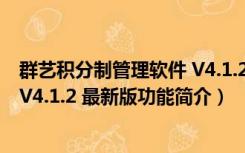 群艺积分制管理软件 V4.1.2
V4.1.2 最新版功能简介）